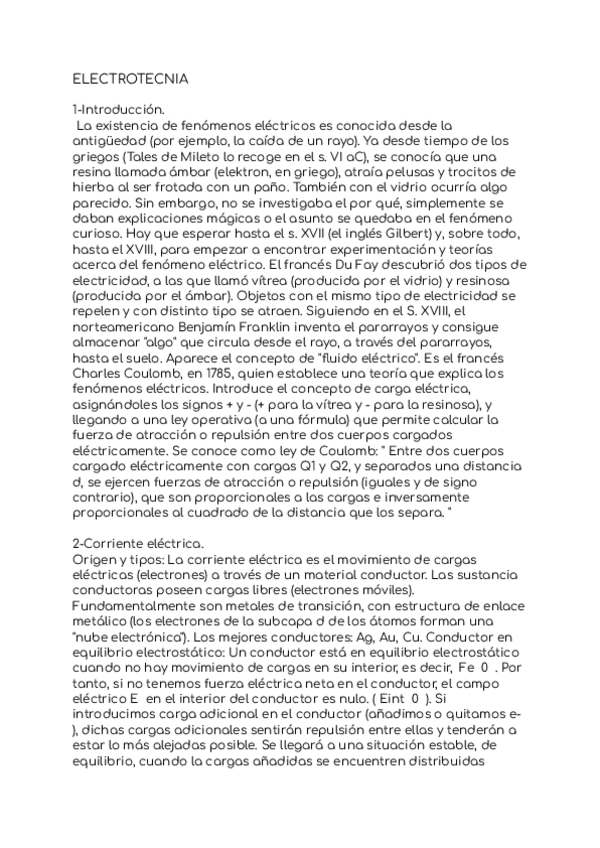 ELECTROTECNIA

1-Introducción.
La existencia de fenómenos eléctricos es conocida desde la antigüedad (por ejemplo, la caída de un rayo). Ya desde tiempo de los griegos (Tales de Mileto lo recoge en el s. VI aC), se conocía que una resina llamada ámbar (elektron, en griego), atraía pelusas y trocitos de hierba al ser frotada con un paño. También con el vidrio ocurría algo parecido. Sin embargo, no se investigaba el por qué, simplemente se daban explicaciones mágicas o el asunto se quedaba en el fenómeno curioso. Hay que esperar hasta el s. XVII (el inglés Gilbert) y, sobre todo, hasta el XVIII, para empezar a encontrar experimentación y teorías acerca del fenómeno eléctrico. El francés Du Fay descubrió dos tipos de electricidad, a las que llamó vítrea (producida por el vidrio) y resinosa (producida por el ámbar). Objetos con el mismo tipo de electricidad se repelen y con distinto tipo se atraen. Siguiendo en el S. XVIII, el norteamericano Benjamín Franklin inventa el pararrayos y consigue almacenar "algo" que circula desde el rayo, a través del pararrayos, hasta el suelo. Aparece el concepto de "fluido eléctrico". Es el francés Charles Coulomb, en 1785, quien establece una teoría que explica los fenómenos eléctricos. Introduce el concepto de carga eléctrica, asignándoles los signos + y - (+ para la vítrea y - para la resinosa), y llegando a una ley operativa (a una fórmula) que permite calcular la fuerza de atracción o repulsión entre dos cuerpos cargados eléctricamente. Se conoce como ley de Coulomb: " Entre dos cuerpos cargado eléctricamente con cargas Q1 y Q2, y separados una distancia d, se ejercen fuerzas de atracción o repulsión (iguales y de signo contrario), que son proporcionales a las cargas e inversamente proporcionales al cuadrado de la distancia que los separa. "

2-Corriente eléctrica.
Origen y tipos: La corriente eléctrica es el movimiento de cargas eléctricas (electrones) a través de un material conductor. Las sustancia conductoras poseen cargas libres (electrones móviles). Fundamentalmente son metales de transición, con estructura de enlace metálico (los electrones de la subcapa d de los átomos forman una "nube electrónica"). Los mejores conductores: Ag, Au, Cu. Conductor en equilibrio electrostático: Un conductor está en equilibrio electrostático cuando no hay movimiento de cargas en su interior, es decir, Fe 0 . Por tanto, si no tenemos fuerza eléctrica neta en el conductor, el campo eléctrico E en el interior del conductor es nulo. ( Eint 0 ). Si introducimos carga adicional en el conductor (añadimos o quitamos e-), dichas cargas adicionales sentirán repulsión entre ellas y tenderán a estar lo más alejadas posible. Se llegará a una situación estable, de equilibrio, cuando la cargas añadidas se encuentren distribuidas